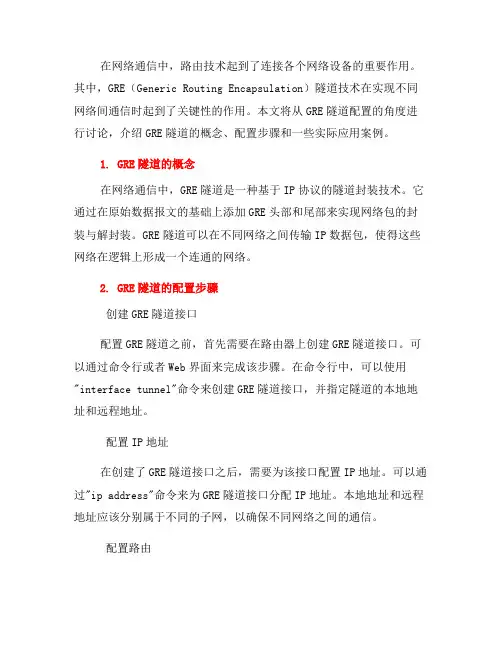 在网络通信中，路由技术起到了连接各个网络设备的重要作用。其中，GRE（Generic Routing Encapsulation）隧道技术在实现不同网络间通信时起到了关键性的作用。本文将从GRE隧道配置的角度进行讨论，介绍GRE隧道的概念、配置步骤和一些实际应用案例。

1. GRE隧道的概念

在网络通信中，GRE隧道是一种基于IP协议的隧道封装技术。它通过在原始数据报文的基础上添加GRE头部和尾部来实现网络包的封装与解封装。GRE隧道可以在不同网络之间传输IP数据包，使得这些网络在逻辑上形成一个连通的网络。

2. GRE隧道的配置步骤

创建GRE隧道接口

配置GRE隧道之前，首先需要在路由器上创建GRE隧道接口。可以通过命令行或者Web界面来完成该步骤。在命令行中，可以使用"interface tunnel"命令来创建GRE隧道接口，并指定隧道的本地地址和远程地址。

配置IP地址

在创建了GRE隧道接口之后，需要为该接口配置IP地址。可以通过"ip address"命令来为GRE隧道接口分配IP地址。本地地址和远程地址应该分别属于不同的子网，以确保不同网络之间的通信。

配置路由